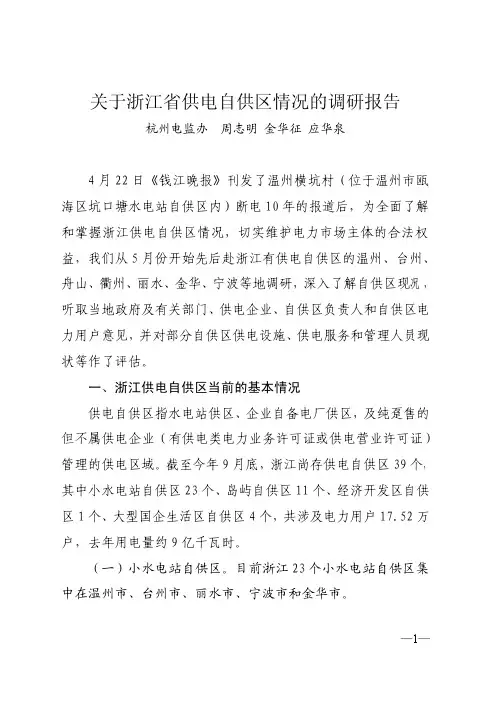 关于浙江省供电自供区情况的调研报告

杭州电监办　周志明　金华征　应华泉

4月22日《钱江晚报》刊发了温州横坑村（位于温州市瓯海区坑口塘水电站自供区内）断电10年的报道后，为全面了解和掌握浙江供电自供区情况，切实维护电力市场主体的合法权益，我们从5月份开始先后赴浙江有供电自供区的温州、台州、舟山、衢州、丽水、金华、宁波等地调研，深入了解自供区现况，听取当地政府及有关部门、供电企业、自供区负责人和自供区电力用户意见，并对部分自供区供电设施、供电服务和管理人员现状等作了评估。

一、浙江供电自供区当前的基本情况

供电自供区指水电站供区、企业自备电厂供区，及纯趸售的但不属供电企业（有供电类电力业务许可证或供电营业许可证）管理的供电区域。截至今年9月底，浙江尚存供电自供区39个，其中小水电站自供区23个、岛屿自供区11个、经济开发区自供区1个、大型国企生活区自供区4个，共涉及电力用户17.52万户，去年用电量约9亿千瓦时。

（一）小水电站自供区。目前浙江23个小水电站自供区集中在温州市、台州市、丽水市、宁波市和金华市。

—1—